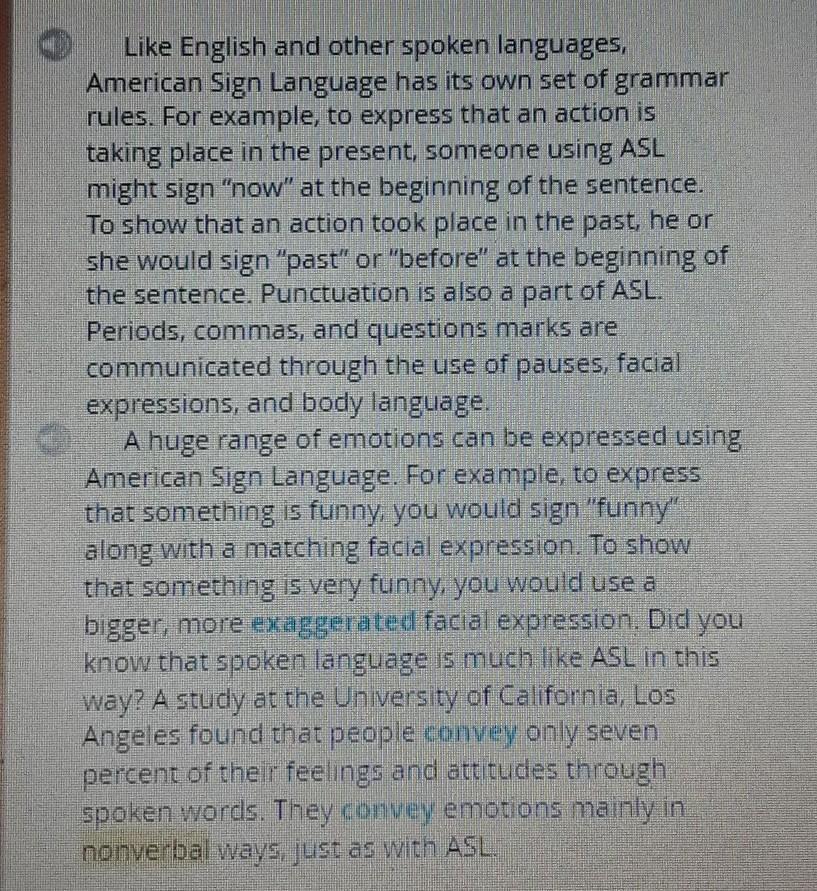 Like English and other spoken languages, American Sign Language has its own set of grammar rules. For example, to express that an action is taking place in the present, someone using ASL might sign "now" at the beginning of the sentence. To show that an action took place in the past, he or she would sign "past" or "before" at the beginning of the sentence. Punctuation is also a part of ASL. Periods, commas, and questions marks are communicated through the use of pauses, facial expressions, and body language.

A huge range of emotions can be expressed using American Sign Language. For example, to express that something is funny, you would sign "funny" along with a matching facial expression. To show that something is very funny, you would use a bigger, more exaggerated facial expression. Did you know that spoken language is much like ASL in this way? A study at the University of California, Los Angeles found that people convey only seven percent of their feelings and attitudes through spoken words. They convey emotions mainly in nonverbal ways, just as with ASL.